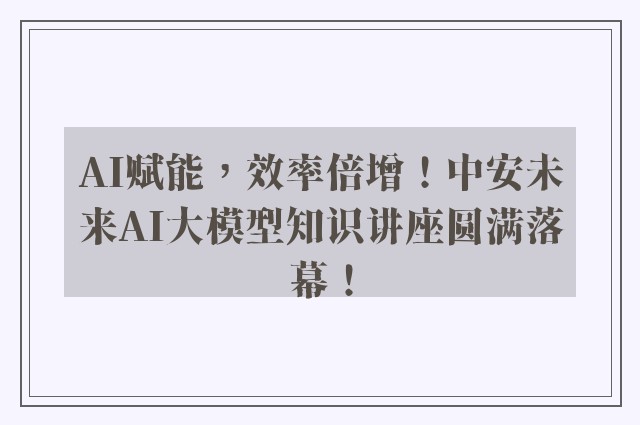 AI赋能，效率倍增！中安未来AI大模型知识讲座圆满落幕！